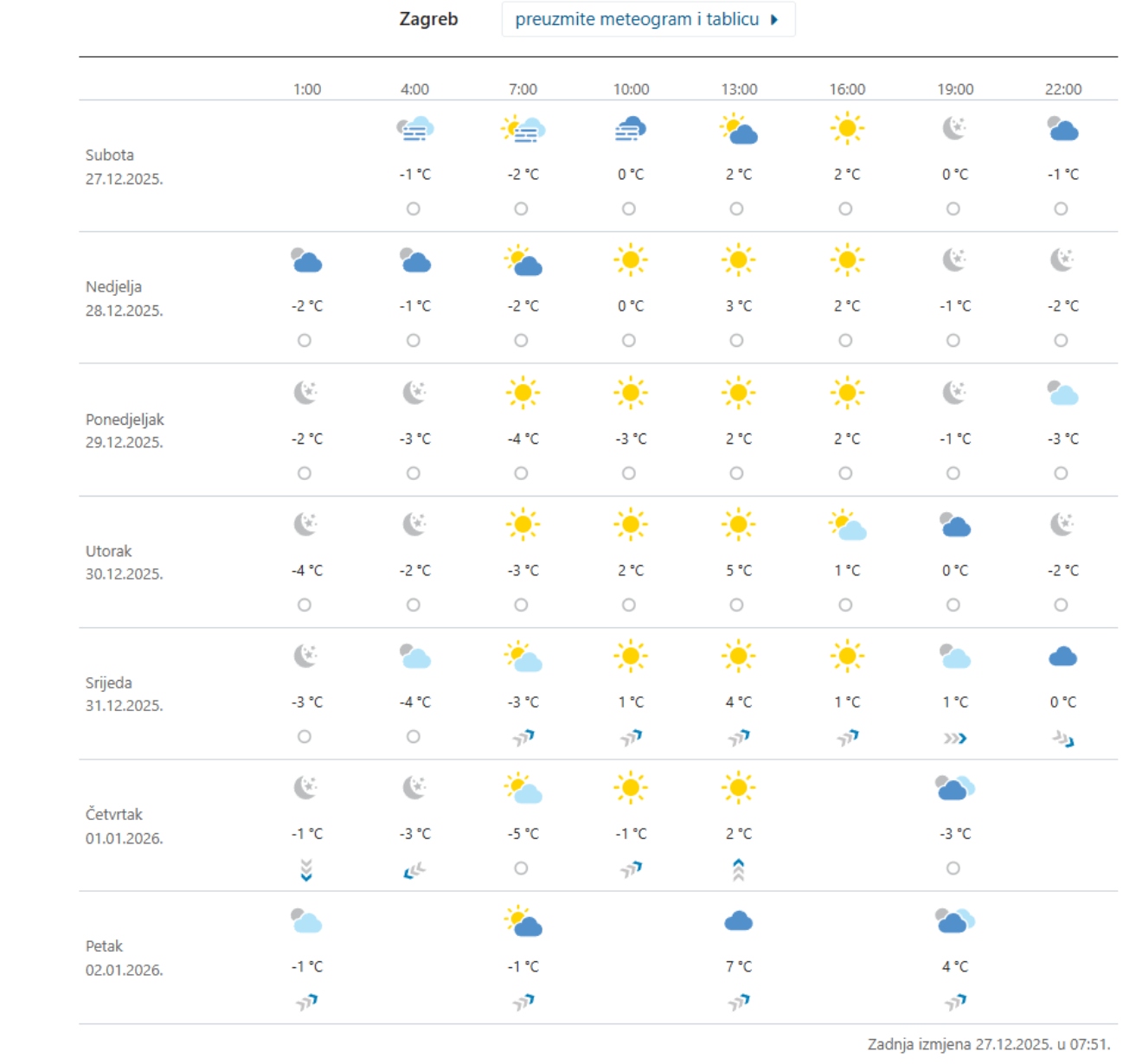 Zagreb preuzmite meteogram i tablicu

| | 1:00 | 4:00 | 7:00 | 10:00 | 13:00 | 16:00 | 19:00 | 22:00 |
|---|---|---|---|---|---|---|---|---|
| Subota 27.12.2025. | | -1 °C | -2 °C | 0 °C | 2 °C | 2 °C | 0 °C | -1 °C |
| Nedjelja 28.12.2025. | -2 °C | -1 °C | -2 °C | 0 °C | 3 °C | 2 °C | -1 °C | -2 °C |
| Ponedjeljak 29.12.2025. | -2 °C | -3 °C | -4 °C | -3 °C | 2 °C | 2 °C | -1 °C | -3 °C |
| Utorak 30.12.2025. | -4 °C | -2 °C | -3 °C | 2 °C | 5 °C | 1 °C | 0 °C | -2 °C |
| Srijeda 31.12.2025. | -3 °C | -4 °C | -3 °C | 1 °C | 4 °C | 1 °C | 1 °C | 0 °C |
| Četvrtak 01.01.2026. | -1 °C | -3 °C | -5 °C | -1 °C | 2 °C | | -3 °C | |
| Petak 02.01.2026. | -1 °C | | -1 °C | | 7 °C | | 4 °C | |

Zadnja izmjena 27.12.2025. u 07:51.